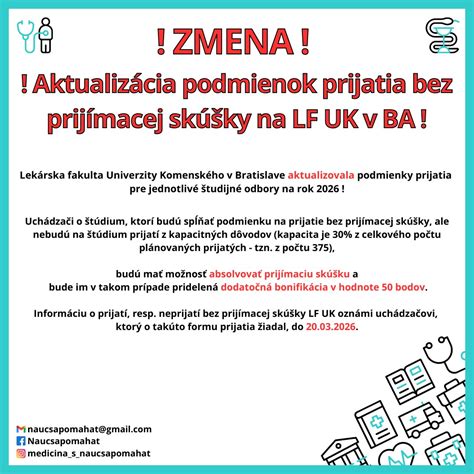 ! ZMENA !

! Aktualizácia podmienok prijatia bez prijímacej skúšky na LF UK v BA !

Lekárska fakulta Univerzity Komenského v Bratislave aktualizovala podmienky prijatia pre jednotlivé študijné odbory na rok 2026 !

Uchádzači o štúdium, ktorí budú spĺňať podmienku na prijatie bez prijímacej skúšky, ale nebudú na štúdium prijatí z kapacitných dôvodov (kapacita je 30% z celkového počtu plánovaných prijatých - tzn. z počtu 375),

budú mať možnosť absolvovať prijímaciu skúšku a bude im v takom prípade pridelená dodatočná bonifikácia v hodnote 50 bodov.

Informáciu o prijatí, resp. neprijatí bez prijímacej skúšky LF UK oznámi uchádzačovi, ktorý o takúto formu prijatia žiadal, do 20.03.2026.

naucsapomahat@gmail.com
Naucsapomahat
medicina_s_naucsapomahat